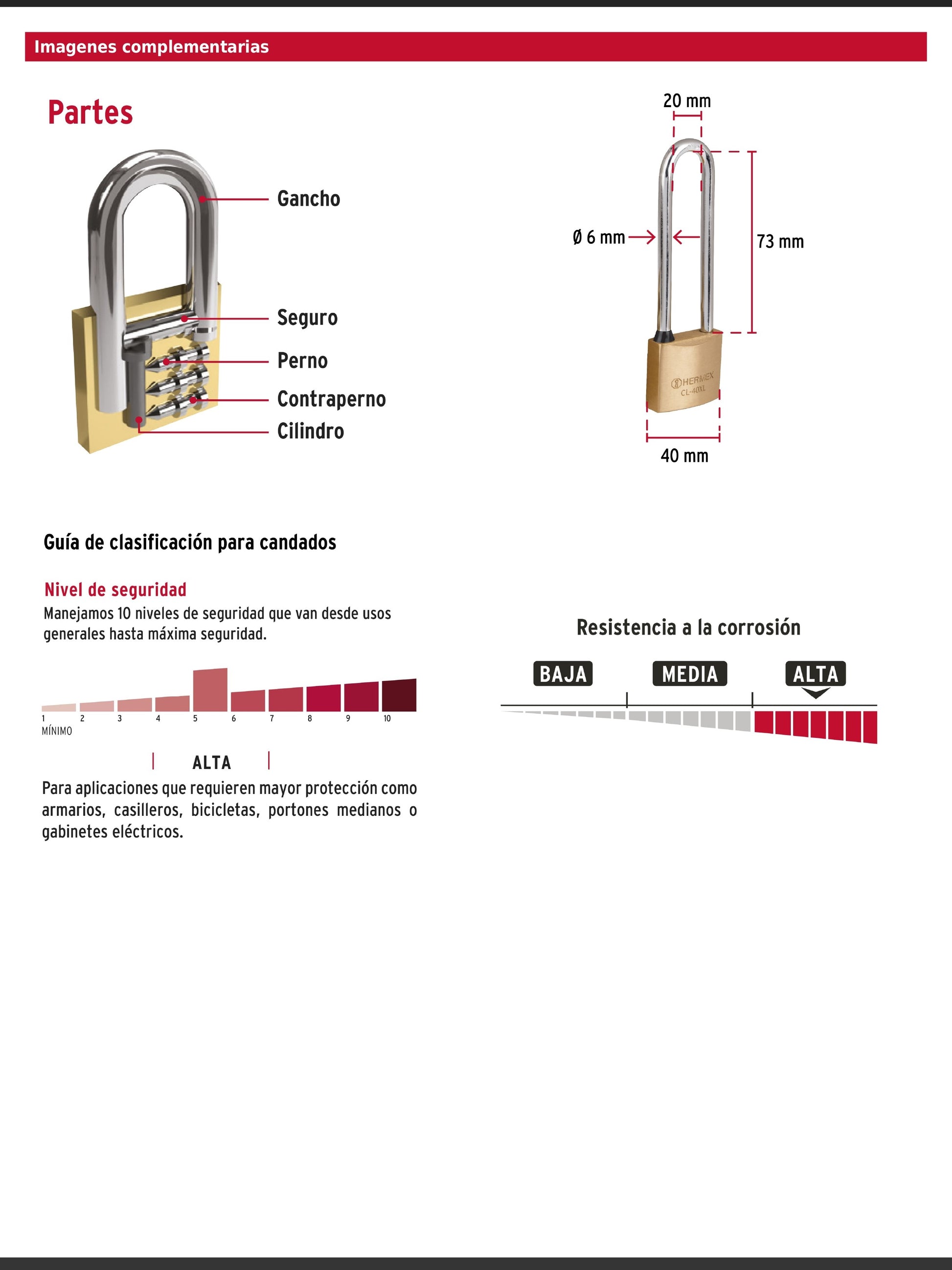 Imagenes complementarias

Partes

Gancho

Seguro

Perno

Contraperno

Cilindro

20 mm

Ø 6 mm

73 mm

HERMEX
CL-40XL

40 mm

Guía de clasificación para candados

Nivel de seguridad
Manejamos 10 niveles de seguridad que van desde usos generales hasta máxima seguridad.

1 2 3 4 5 6 7 8 9 10
MÍNIMO

ALTA

Para aplicaciones que requieren mayor protección como armarios, casilleros, bicicletas, portones medianos o gabinetes eléctricos.

Resistencia a la corrosión

BAJA MEDIA ALTA